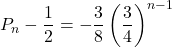 $P_n - \frac{1}{2} = -\frac{3}{8}\left(\frac{3}{4}\right)^{n-1}$